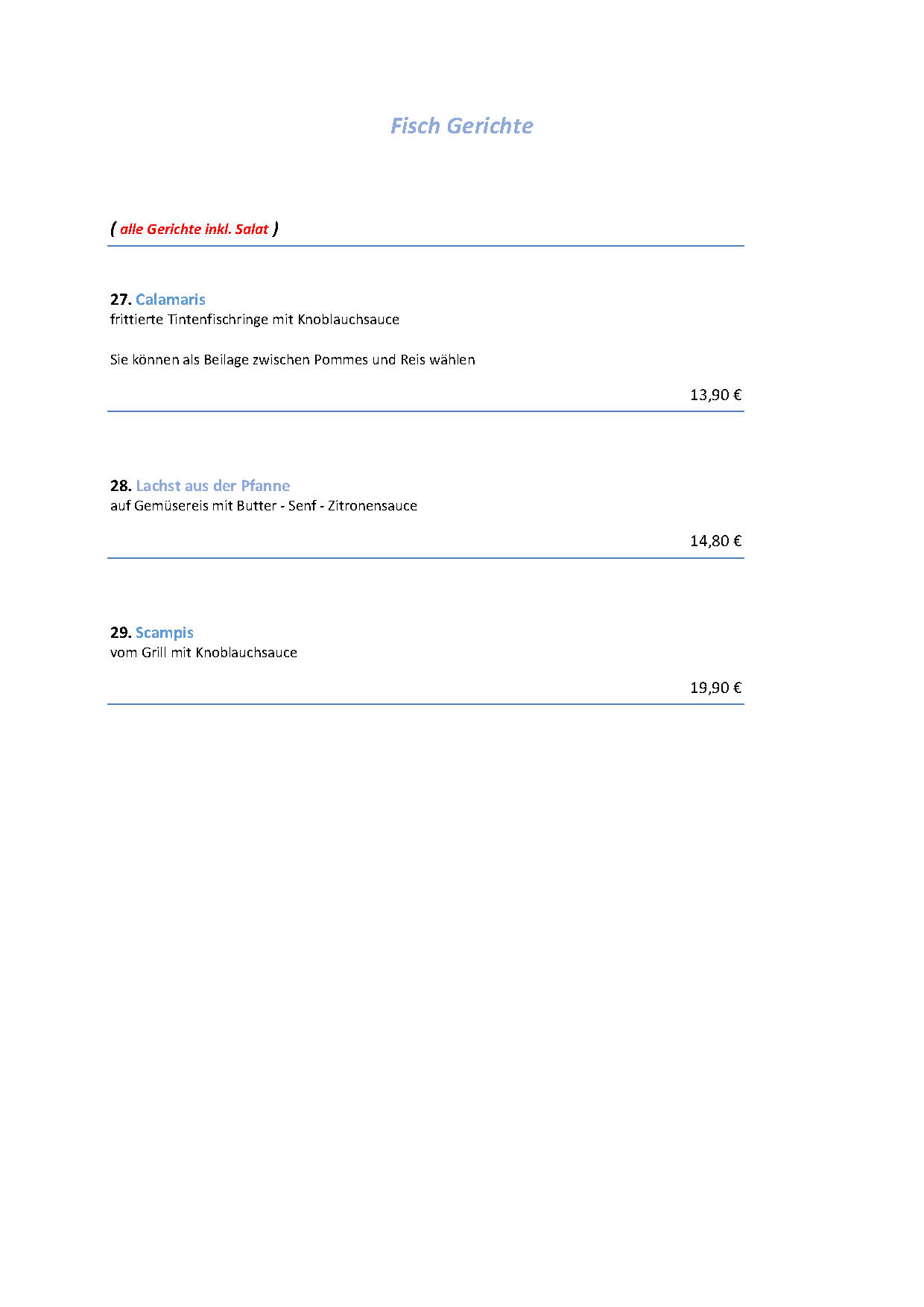 Fisch Gerichte

( alle Gerichte inkl. Salat )

27. Calamaris
frittierte Tintenfischringe mit Knoblauchsauce

Sie können als Beilage zwischen Pommes und Reis wählen

13,90 €

28. Lachst aus der Pfanne
auf Gemüsereis mit Butter - Senf - Zitronensauce

14,80 €

29. Scampis
vom Grill mit Knoblauchsauce

19,90 €